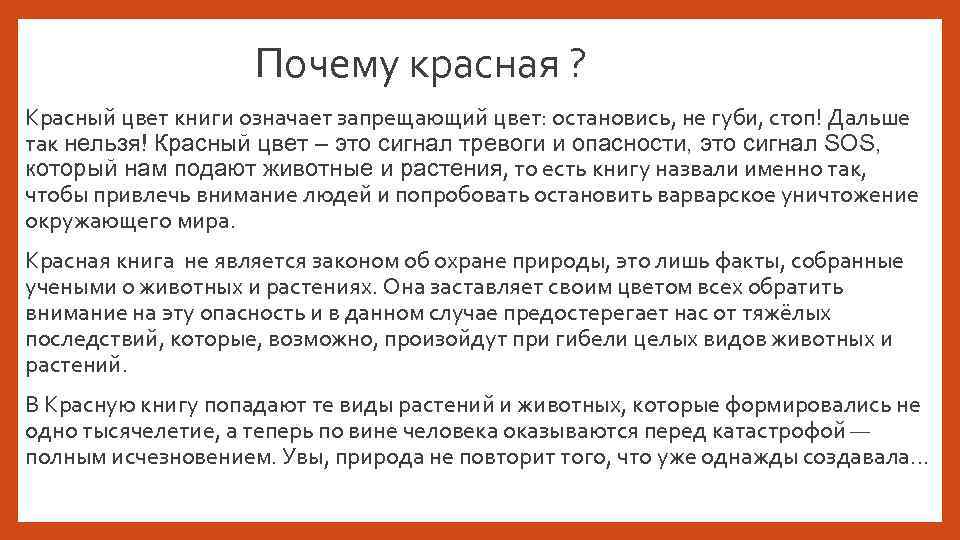 Почему красная ?

Красный цвет книги означает запрещающий цвет: остановись, не губи, стоп! Дальше так нельзя! Красный цвет – это сигнал тревоги и опасности, это сигнал SOS, который нам подают животные и растения, то есть книгу назвали именно так, чтобы привлечь внимание людей и попробовать остановить варварское уничтожение окружающего мира.

Красная книга не является законом об охране природы, это лишь факты, собранные учеными о животных и растениях. Она заставляет своим цветом всех обратить внимание на эту опасность и в данном случае предостерегает нас от тяжёлых последствий, которые, возможно, произойдут при гибели целых видов животных и растений.

В Красную книгу попадают те виды растений и животных, которые формировались не одно тысячелетие, а теперь по вине человека оказываются перед катастрофой — полным исчезновением. Увы, природа не повторит того, что уже однажды создавала...